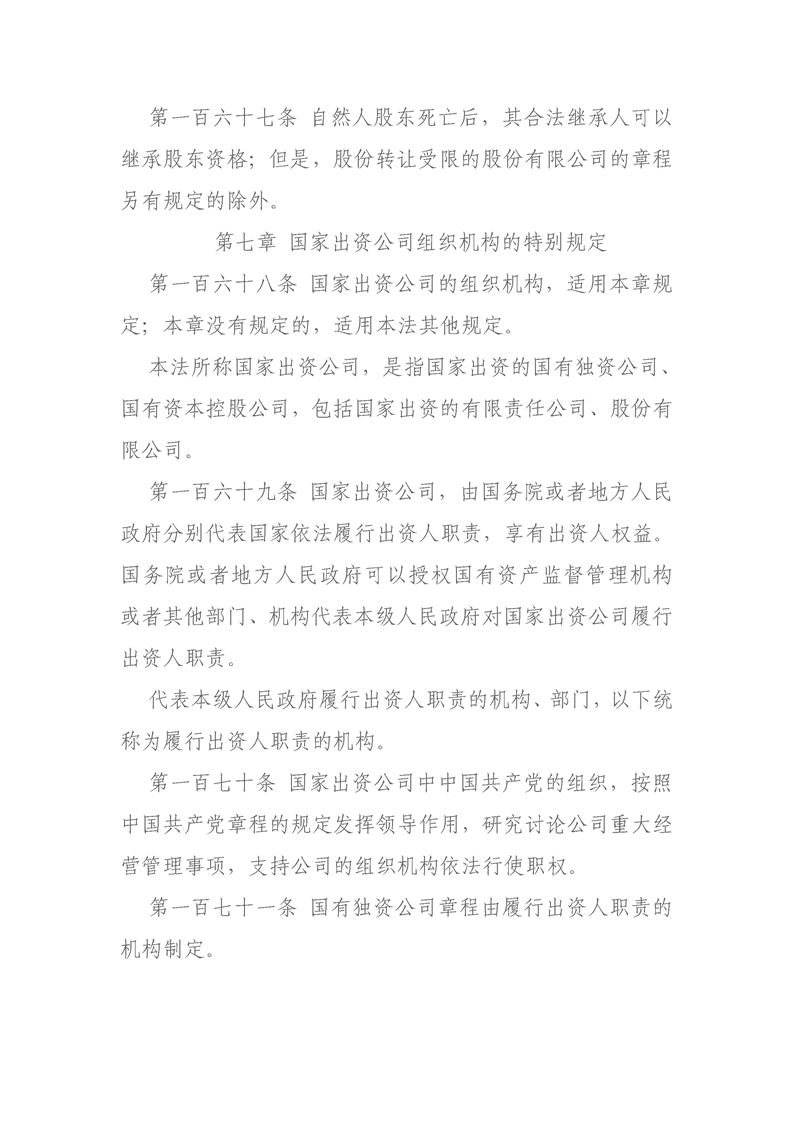 第一百六十七条 自然人股东死亡后，其合法继承人可以继承股东资格；但是，股份转让受限的股份有限公司的章程另有规定的除外。

第七章 国家出资公司组织机构的特别规定

第一百六十八条 国家出资公司的组织机构，适用本章规定；本章没有规定的，适用本法其他规定。

本法所称国家出资公司，是指国家出资的国有独资公司、国有资本控股公司，包括国家出资的有限责任公司、股份有限公司。

第一百六十九条 国家出资公司，由国务院或者地方人民政府分别代表国家依法履行出资人职责，享有出资人权益。国务院或者地方人民政府可以授权国有资产监督管理机构或者其他部门、机构代表本级人民政府对国家出资公司履行出资人职责。

代表本级人民政府履行出资人职责的机构、部门，以下统称为履行出资人职责的机构。

第一百七十条 国家出资公司中中国共产党的组织，按照中国共产党章程的规定发挥领导作用，研究讨论公司重大经营管理事项，支持公司的组织机构依法行使职权。

第一百七十一条 国有独资公司章程由履行出资人职责的机构制定。